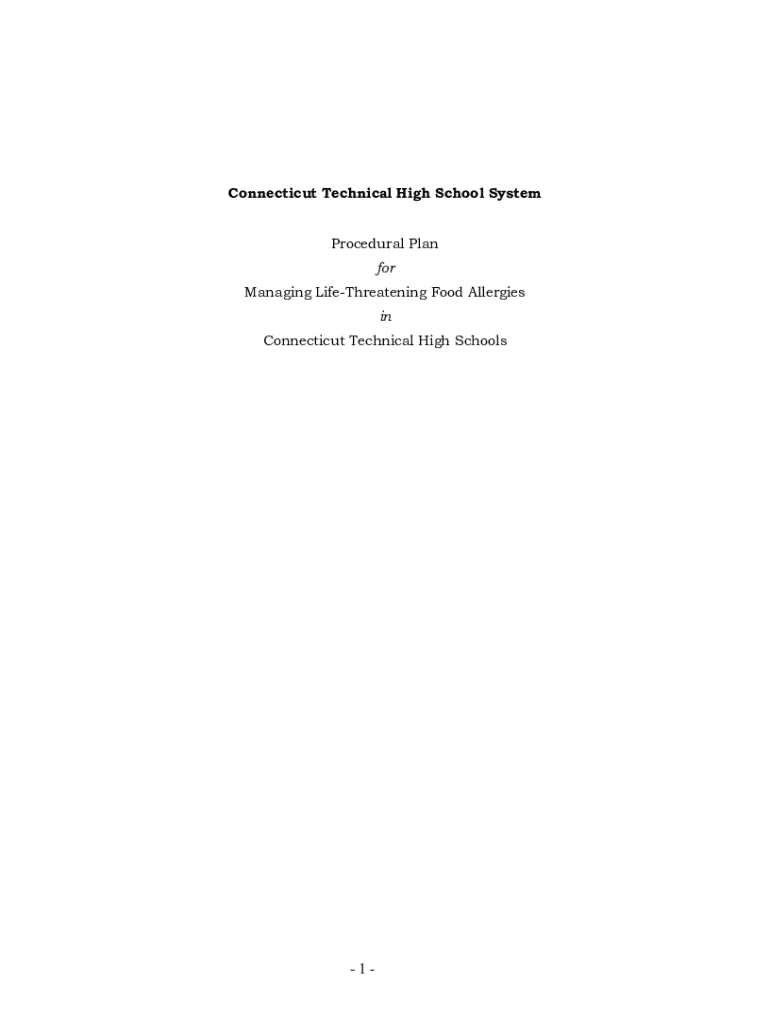 Connecticut Technical High School System

Procedural Plan
for
Managing Life-Threatening Food Allergies
in
Connecticut Technical High Schools

- 1 -